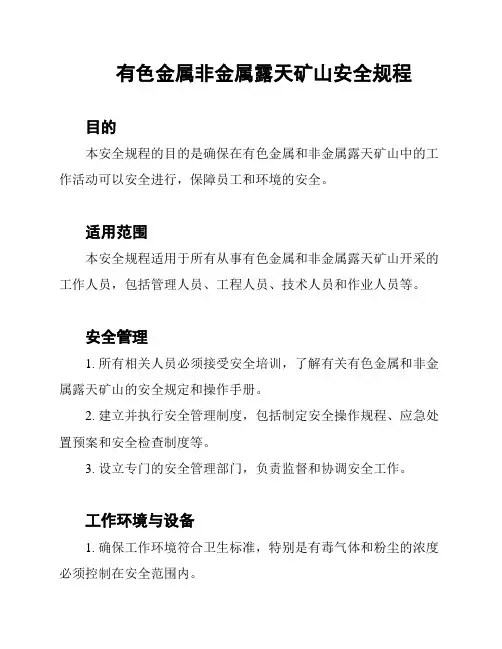 有色金属非金属露天矿山安全规程

目的

本安全规程的目的是确保在有色金属和非金属露天矿山中的工作活动可以安全进行，保障员工和环境的安全。

适用范围

本安全规程适用于所有从事有色金属和非金属露天矿山开采的工作人员，包括管理人员、工程人员、技术人员和作业人员等。

安全管理

1. 所有相关人员必须接受安全培训，了解有关有色金属和非金属露天矿山的安全规定和操作手册。

2. 建立并执行安全管理制度，包括制定安全操作规程、应急处置预案和安全检查制度等。

3. 设立专门的安全管理部门，负责监督和协调安全工作。

工作环境与设备

1. 确保工作环境符合卫生标准，特别是有毒气体和粉尘的浓度必须控制在安全范围内。